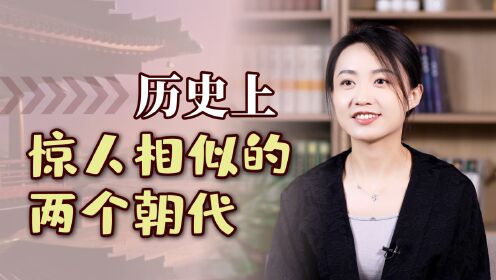 历史上

惊人相似的
两个朝代